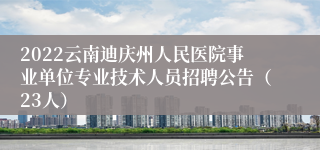 2022云南迪庆州人民医院事业单位专业技术人员招聘公告（23人）